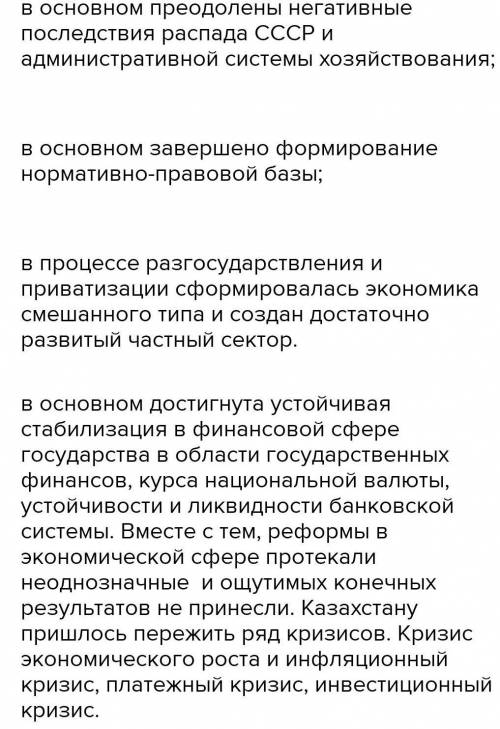 в основном преодолены негативные последствия распада СССР и административной системы хозяйствования;

в основном завершено формирование нормативно-правовой базы;

в процессе разгосударствления и приватизации сформировалась экономика смешанного типа и создан достаточно развитый частный сектор.

в основном достигнута устойчивая стабилизация в финансовой сфере государства в области государственных финансов, курса национальной валюты, устойчивости и ликвидности банковской системы. Вместе с тем, реформы в экономической сфере протекали неоднозначные  и ощутимых конечных результатов не принесли. Казахстану пришлось пережить ряд кризисов. Кризис экономического роста и инфляционный кризис, платежный кризис, инвестиционный кризис.